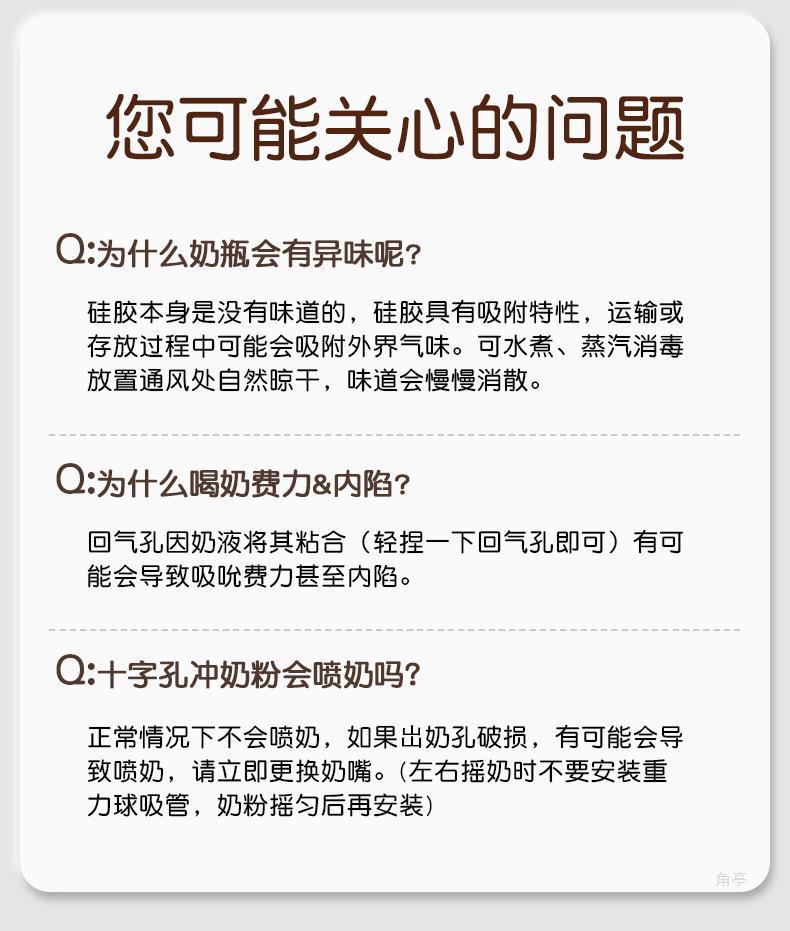 您可能关心的问题

Q:为什么奶瓶会有异味呢?

硅胶本身是没有味道的，硅胶具有吸附特性，运输或存放过程中可能会吸附外界气味。可水煮、蒸汽消毒放置通风处自然晾干，味道会慢慢消散。

Q:为什么喝奶费力&内陷?

回气孔因奶液将其粘合（轻捏一下回气孔即可）有可能会导致吸吮费力甚至内陷。

Q:十字孔冲奶粉会喷奶吗?

正常情况下不会喷奶，如果出奶孔破损，有可能会导致喷奶，请立即更换奶嘴。(左右摇奶时不要安装重力球吸管，奶粉摇匀后再安装)

角亭